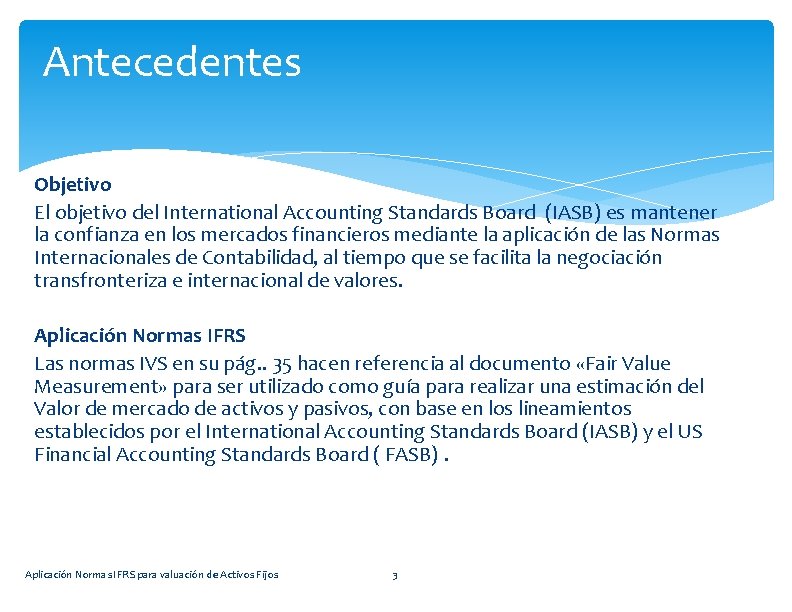 Antecedentes

Objetivo
El objetivo del International Accounting Standards Board (IASB) es mantener la confianza en los mercados financieros mediante la aplicación de las Normas Internacionales de Contabilidad, al tiempo que se facilita la negociación transfronteriza e internacional de valores.

Aplicación Normas IFRS
Las normas IVS en su pág.. 35 hacen referencia al documento «Fair Value Measurement» para ser utilizado como guía para realizar una estimación del Valor de mercado de activos y pasivos, con base en los lineamientos establecidos por el International Accounting Standards Board (IASB) y el US Financial Accounting Standards Board ( FASB) .

Aplicación Normas IFRS para valuación de Activos Fijos

3